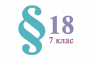 § 18
7 клас